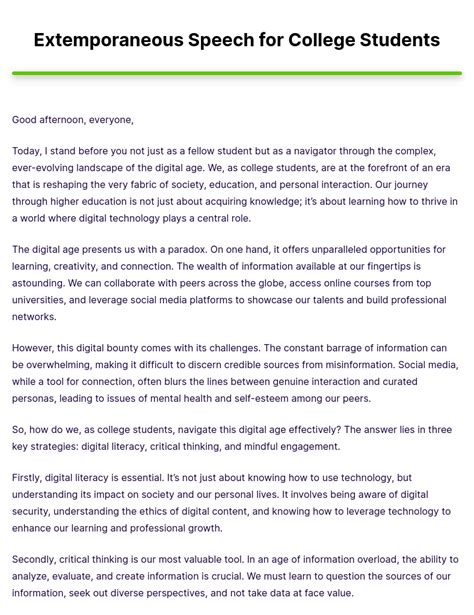 Extemporaneous Speech for College Students

Good afternoon, everyone,

Today, I stand before you not just as a fellow student but as a navigator through the complex, ever-evolving landscape of the digital age. We, as college students, are at the forefront of an era that is reshaping the very fabric of society, education, and personal interaction. Our journey through higher education is not just about acquiring knowledge; it's about learning how to thrive in a world where digital technology plays a central role.

The digital age presents us with a paradox. On one hand, it offers unparalleled opportunities for learning, creativity, and connection. The wealth of information available at our fingertips is astounding. We can collaborate with peers across the globe, access online courses from top universities, and leverage social media platforms to showcase our talents and build professional networks.

However, this digital bounty comes with its challenges. The constant barrage of information can be overwhelming, making it difficult to discern credible sources from misinformation. Social media, while a tool for connection, often blurs the lines between genuine interaction and curated personas, leading to issues of mental health and self-esteem among our peers.

So, how do we, as college students, navigate this digital age effectively? The answer lies in three key strategies: digital literacy, critical thinking, and mindful engagement.

Firstly, digital literacy is essential. It's not just about knowing how to use technology, but understanding its impact on society and our personal lives. It involves being aware of digital security, understanding the ethics of digital content, and knowing how to leverage technology to enhance our learning and professional growth.

Secondly, critical thinking is our most valuable tool. In an age of information overload, the ability to analyze, evaluate, and create information is crucial. We must learn to question the sources of our information, seek out diverse perspectives, and not take data at face value.